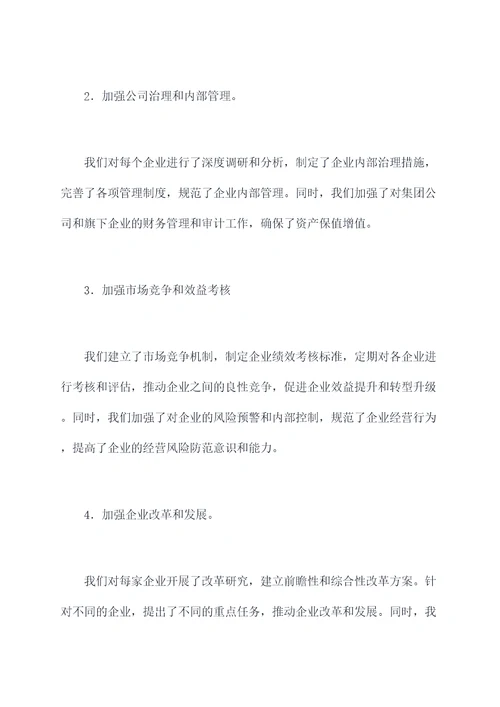 2．加强公司治理和内部管理。

我们对每个企业进行了深度调研和分析，制定了企业内部治理措施，完善了各项管理制度，规范了企业内部管理。同时，我们加强了对集团公司和旗下企业的财务管理和审计工作，确保了资产保值增值。

3．加强市场竞争和效益考核

我们建立了市场竞争机制，制定企业绩效考核标准，定期对各企业进行考核和评估，推动企业之间的良性竞争，促进企业效益提升和转型升级。同时，我们加强了对企业的风险预警和内部控制，规范了企业经营行为，提高了企业的经营风险防范意识和能力。

4．加强企业改革和发展。

我们对每家企业开展了改革研究，建立前瞻性和综合性改革方案。针对不同的企业，提出了不同的重点任务，推动企业改革和发展。同时，我